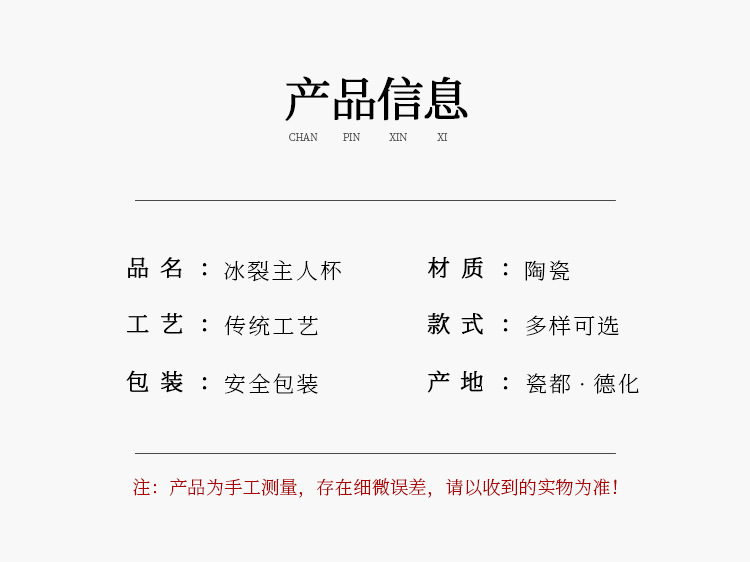 产品信息
CHAN PIN XIN XI

品名：冰裂主人杯

工艺：传统工艺

包装：安全包装

材质：陶瓷

款式：多样可选

产地：瓷都·德化

注：产品为手工测量，存在细微误差，请以收到的实物为准！